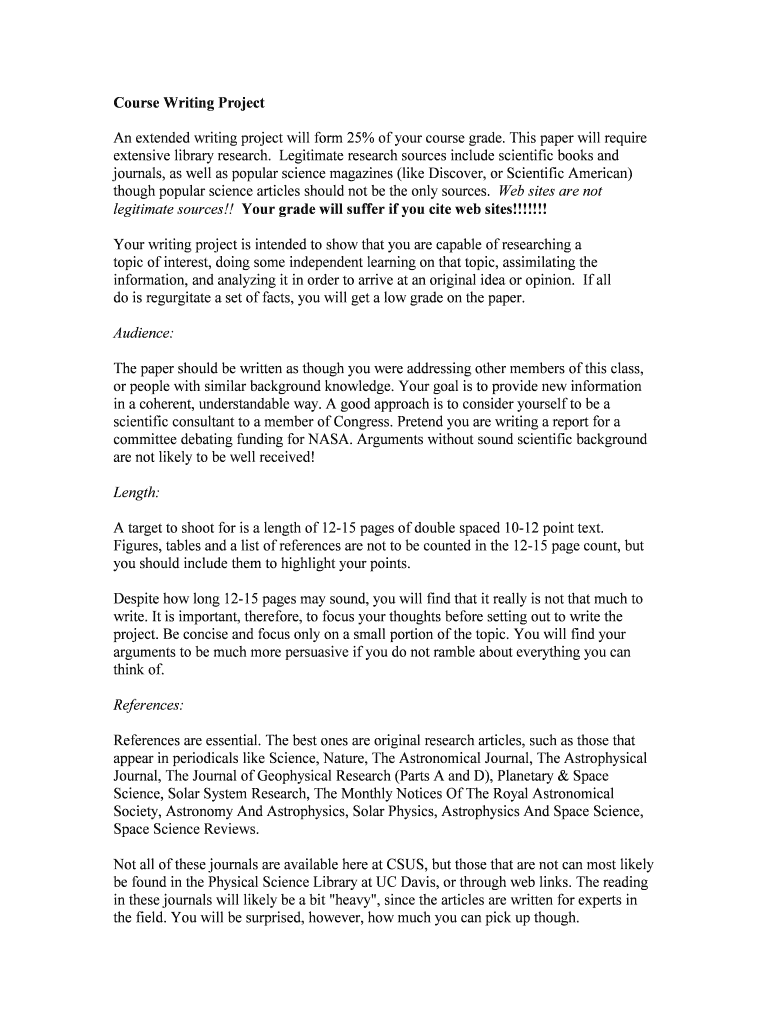 Course Writing Project

An extended writing project will form 25% of your course grade. This paper will require extensive library research. Legitimate research sources include scientific books and journals, as well as popular science magazines (like Discover, or Scientific American) though popular science articles should not be the only sources. Web sites are not legitimate sources!! Your grade will suffer if you cite web sites!!!!!!!

Your writing project is intended to show that you are capable of researching a topic of interest, doing some independent learning on that topic, assimilating the information, and analyzing it in order to arrive at an original idea or opinion. If all do is regurgitate a set of facts, you will get a low grade on the paper.

Audience:

The paper should be written as though you were addressing other members of this class, or people with similar background knowledge. Your goal is to provide new information in a coherent, understandable way. A good approach is to consider yourself to be a scientific consultant to a member of Congress. Pretend you are writing a report for a committee debating funding for NASA. Arguments without sound scientific background are not likely to be well received!

Length:

A target to shoot for is a length of 12-15 pages of double spaced 10-12 point text. Figures, tables and a list of references are not to be counted in the 12-15 page count, but you should include them to highlight your points.

Despite how long 12-15 pages may sound, you will find that it really is not that much to write. It is important, therefore, to focus your thoughts before setting out to write the project. Be concise and focus only on a small portion of the topic. You will find your arguments to be much more persuasive if you do not ramble about everything you can think of.

References:

References are essential. The best ones are original research articles, such as those that appear in periodicals like Science, Nature, The Astronomical Journal, The Astrophysical Journal, The Journal of Geophysical Research (Parts A and D), Planetary & Space Science, Solar System Research, The Monthly Notices Of The Royal Astronomical Society, Astronomy And Astrophysics, Solar Physics, Astrophysics And Space Science, Space Science Reviews.

Not all of these journals are available here at CSUS, but those that are not can most likely be found in the Physical Science Library at UC Davis, or through web links. The reading in these journals will likely be a bit "heavy", since the articles are written for experts in the field. You will be surprised, however, how much you can pick up though.